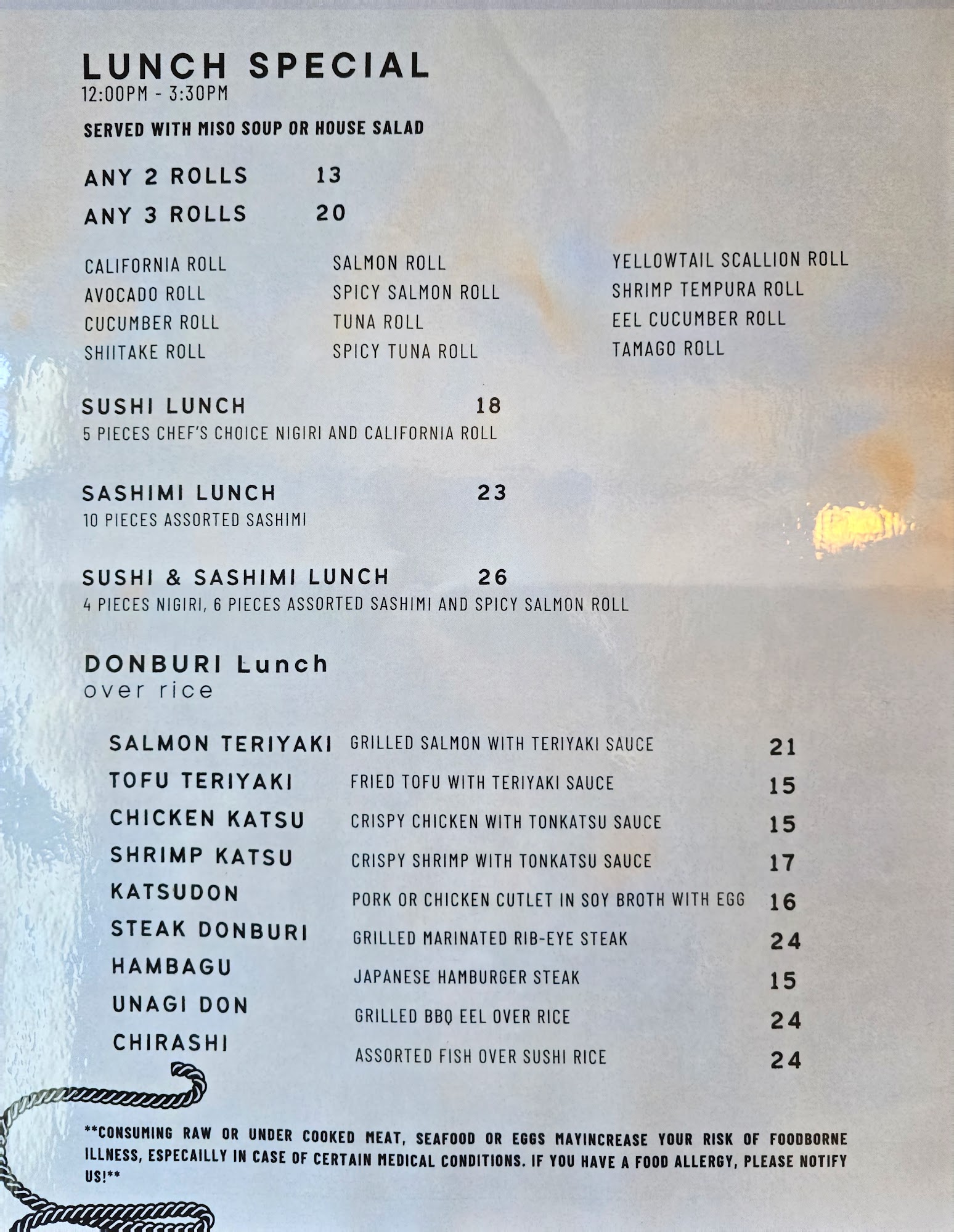 LUNCH SPECIAL
12:00PM - 3:30PM

SERVED WITH MISO SOUP OR HOUSE SALAD

ANY 2 ROLLS 13
ANY 3 ROLLS 20

CALIFORNIA ROLL
AVOCADO ROLL
CUCUMBER ROLL
SHIITAKE ROLL

SALMON ROLL
SPICY SALMON ROLL
TUNA ROLL
SPICY TUNA ROLL

YELLOWTAIL SCALLION ROLL
SHRIMP TEMPURA ROLL
EEL CUCUMBER ROLL
TAMAGO ROLL

SUSHI LUNCH 18
5 PIECES CHEF'S CHOICE NIGIRI AND CALIFORNIA ROLL

SASHIMI LUNCH 23
10 PIECES ASSORTED SASHIMI

SUSHI & SASHIMI LUNCH 26
4 PIECES NIGIRI, 6 PIECES ASSORTED SASHIMI AND SPICY SALMON ROLL

DONBURI Lunch
over rice

SALMON TERIYAKI GRILLED SALMON WITH TERIYAKI SAUCE 21
TOFU TERIYAKI FRIED TOFU WITH TERIYAKI SAUCE 15
CHICKEN KATSU CRISPY CHICKEN WITH TONKATSU SAUCE 15
SHRIMP KATSU CRISPY SHRIMP WITH TONKATSU SAUCE 17
KATSUDON PORK OR CHICKEN CUTLET IN SOY BROTH WITH EGG 16
STEAK DONBURI GRILLED MARINATED RIB-EYE STEAK 24
HAMBAGU JAPANESE HAMBURGER STEAK 15
UNAGI DON GRILLED BBQ EEL OVER RICE 24
CHIRASHI ASSORTED FISH OVER SUSHI RICE 24

**CONSUMING RAW OR UNDER COOKED MEAT, SEAFOOD OR EGGS MAYINCREASE YOUR RISK OF FOODBORNE ILLNESS, ESPECAILLY IN CASE OF CERTAIN MEDICAL CONDITIONS. IF YOU HAVE A FOOD ALLERGY, PLEASE NOTIFY US!**